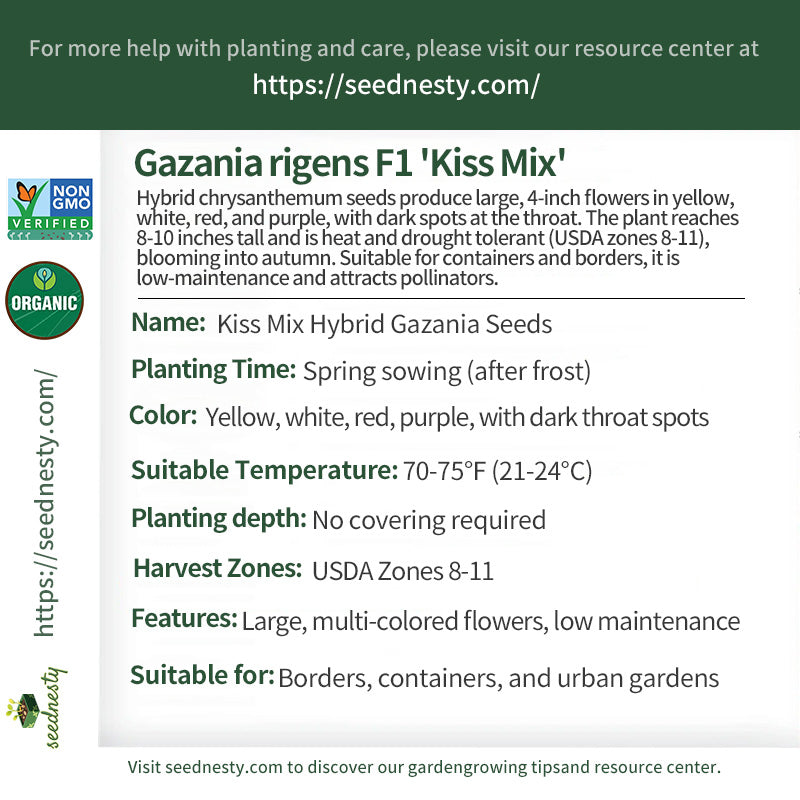 For more help with planting and care, please visit our resource center at
https://seednesty.com/

NON GMO VERIFIED

ORGANIC

https://seednesty.com/

seednesty

Gazania rigens F1 'Kiss Mix'
Hybrid chrysanthemum seeds produce large, 4-inch flowers in yellow, white, red, and purple, with dark spots at the throat. The plant reaches 8-10 inches tall and is heat and drought tolerant (USDA zones 8-11), blooming into autumn. Suitable for containers and borders, it is low-maintenance and attracts pollinators.

Name: Kiss Mix Hybrid Gazania Seeds

Planting Time: Spring sowing (after frost)

Color: Yellow, white, red, purple, with dark throat spots

Suitable Temperature: 70-75°F (21-24°C)

Planting depth: No covering required

Harvest Zones: USDA Zones 8-11

Features: Large, multi-colored flowers, low maintenance

Suitable for: Borders, containers, and urban gardens

Visit seednesty.com to discover our gardengrowing tipsand resource center.